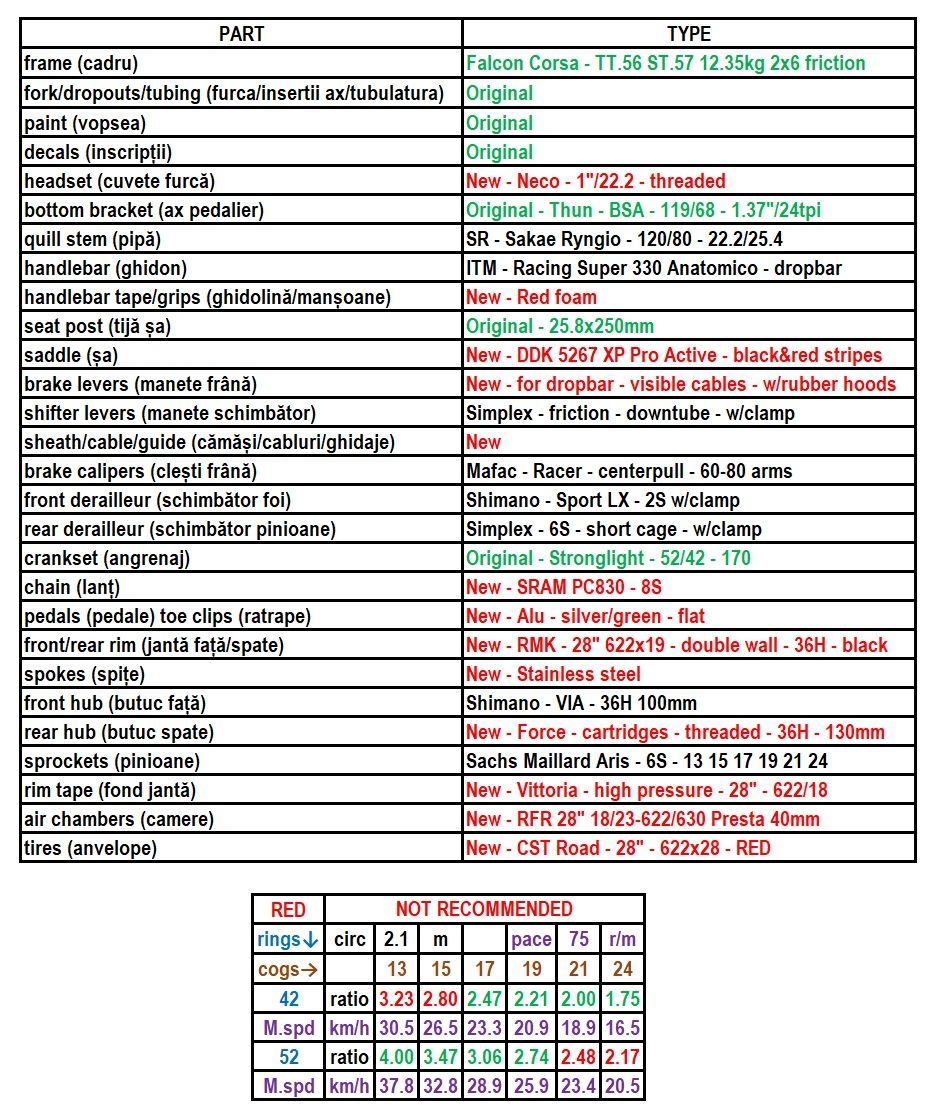 | PART | TYPE |
|---|---|
| frame (cadru) | Falcon Corsa - TT.56 ST.57 12.35kg 2x6 friction |
| fork/dropouts/tubing (furca/insertii ax/tubulatura) | Original |
| paint (vopsea) | Original |
| decals (inscripții) | Original |
| headset (cuvete furcă) | New - Neco - 1"/22.2 - threaded |
| bottom bracket (ax pedalier) | Original - Thun - BSA - 119/68 - 1.37"/24tpi |
| quill stem (pipă) | SR - Sakae Ryngio - 120/80 - 22.2/25.4 |
| handlebar (ghidon) | ITM - Racing Super 330 Anatomico - dropbar |
| handlebar tape/grips (ghidolină/manșoane) | New - Red foam |
| seat post (tijă șa) | Original - 25.8x250mm |
| saddle (șa) | New - DDK 5267 XP Pro Active - black&red stripes |
| brake levers (manete frână) | New - for dropbar - visible cables - w/rubber hoods |
| shifter levers (manete schimbător) | Simplex - friction - downtube - w/clamp |
| sheath/cable/guide (cămăși/cabluri/ghidaje) | New |
| brake calipers (clești frână) | Mafac - Racer - centerpull - 60-80 arms |
| front derailleur (schimbător foi) | Shimano - Sport LX - 2S w/clamp |
| rear derailleur (schimbător pinioane) | Simplex - 6S - short cage - w/clamp |
| crankset (angrenaj) | Original - Stronglight - 52/42 - 170 |
| chain (lanț) | New - SRAM PC830 - 8S |
| pedals (pedale) toe clips (ratrape) | New - Alu - silver/green - flat |
| front/rear rim (jantă față/spate) | New - RMK - 28" 622x19 - double wall - 36H - black |
| spokes (spițe) | New - Stainless steel |
| front hub (butuc față) | Shimano - VIA - 36H 100mm |
| rear hub (butuc spate) | New - Force - cartridges - threaded - 36H - 130mm |
| sprockets (pinioane) | Sachs Maillard Aris - 6S - 13 15 17 19 21 24 |
| rim tape (fond jantă) | New - Vittoria - high pressure - 28" - 622/18 |
| air chambers (camere) | New - RFR 28" 18/23-622/630 Presta 40mm |
| tires (anvelope) | New - CST Road - 28" - 622x28 - RED |

| RED | NOT RECOMMENDED | | | | | | |
|---|---|---|---|---|---|---|---|
| rings↓ | circ | 2.1 | m | | pace | 75 | r/m |
| cogs→ | | 13 | 15 | 17 | 19 | 21 | 24 |
| 42 | ratio | 3.23 | 2.80 | 2.47 | 2.21 | 2.00 | 1.75 |
| M.spd | km/h | 30.5 | 26.5 | 23.3 | 20.9 | 18.9 | 16.5 |
| 52 | ratio | 4.00 | 3.47 | 3.06 | 2.74 | 2.48 | 2.17 |
| M.spd | km/h | 37.8 | 32.8 | 28.9 | 25.9 | 23.4 | 20.5 |